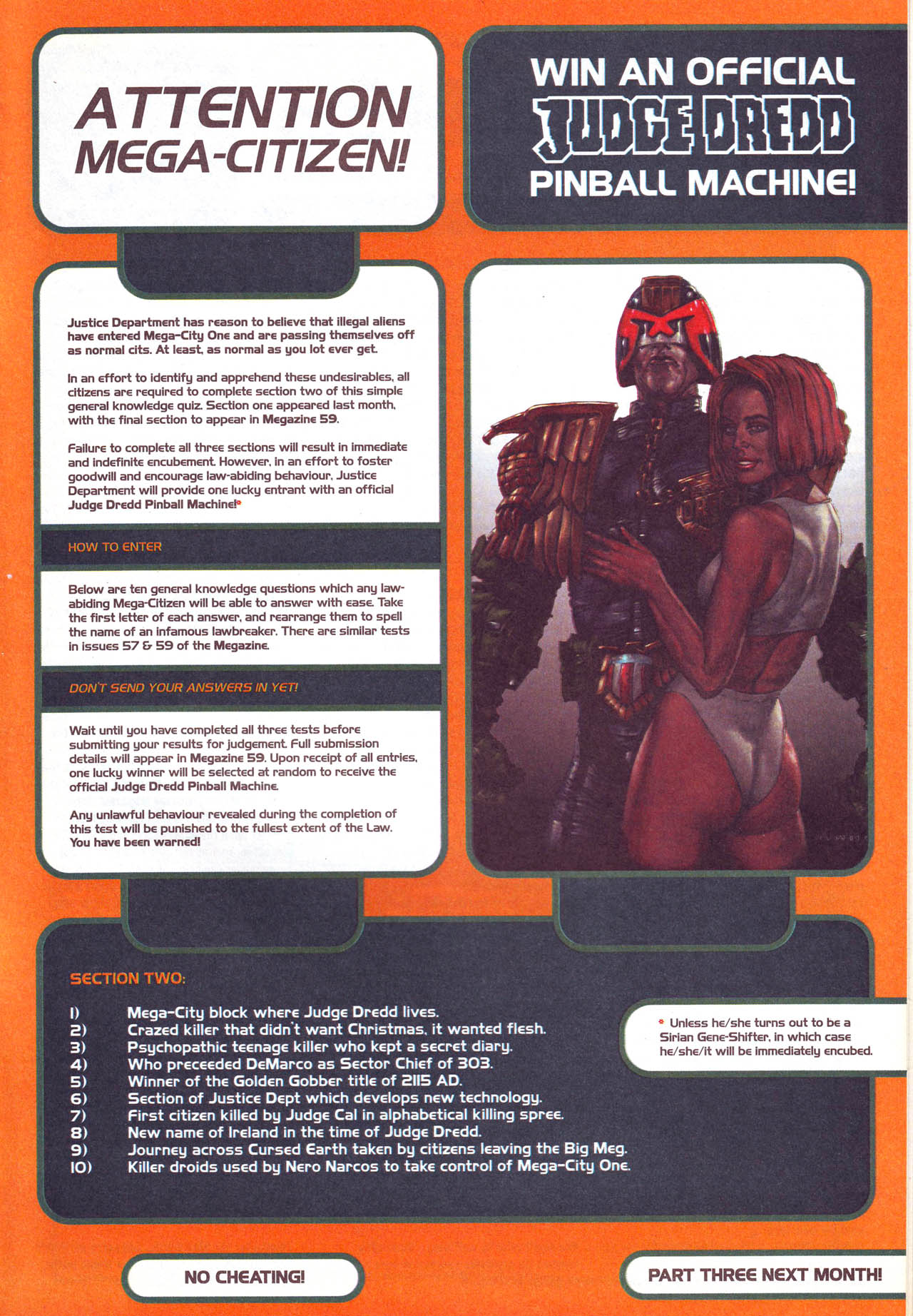 ATTENTION MEGA-CITIZEN!

WIN AN OFFICIAL JUDGE DREDD PINBALL MACHINE!

Justice Department has reason to believe that illegal aliens have entered Mega-City One and are passing themselves off as normal cits. At least, as normal as you lot ever get.

In an effort to identify and apprehend these undesirables, all citizens are required to complete section two of this simple general knowledge quiz. Section one appeared last month, with the final section to appear in Megazine 59.

Failure to complete all three sections will result in immediate and indefinite encubement. However, in an effort to foster goodwill and encourage law-abiding behaviour, Justice Department will provide one lucky entrant with an official Judge Dredd Pinball Machine!*

HOW TO ENTER

Below are ten general knowledge questions which any law-abiding Mega-Citizen will be able to answer with ease. Take the first letter of each answer, and rearrange them to spell the name of an infamous lawbreaker. There are similar tests in issues 57 & 59 of the Megazine.

DON'T SEND YOUR ANSWERS IN YET!

Wait until you have completed all three tests before submitting your results for judgement. Full submission details will appear in Megazine 59. Upon receipt of all entries, one lucky winner will be selected at random to receive the official Judge Dredd Pinball Machine.

Any unlawful behaviour revealed during the completion of this test will be punished to the fullest extent of the Law. You have been warned!

SECTION TWO:

1) Mega-City block where Judge Dredd lives.
2) Crazed killer that didn't want Christmas, it wanted flesh.
3) Psychopathic teenage killer who kept a secret diary.
4) Who preceeded DeMarco as Sector Chief of 303.
5) Winner of the Golden Gobber title of 2115 AD.
6) Section of Justice Dept which develops new technology.
7) First citizen killed by Judge Cal in alphabetical killing spree.
8) New name of Ireland in the time of Judge Dredd.
9) Journey across Cursed Earth taken by citizens leaving the Big Meg.
10) Killer droids used by Nero Narcos to take control of Mega-City One.

* Unless he/she turns out to be a Sirian Gene-Shifter, in which case he/she/it will be immediately encubed.

NO CHEATING!

PART THREE NEXT MONTH!